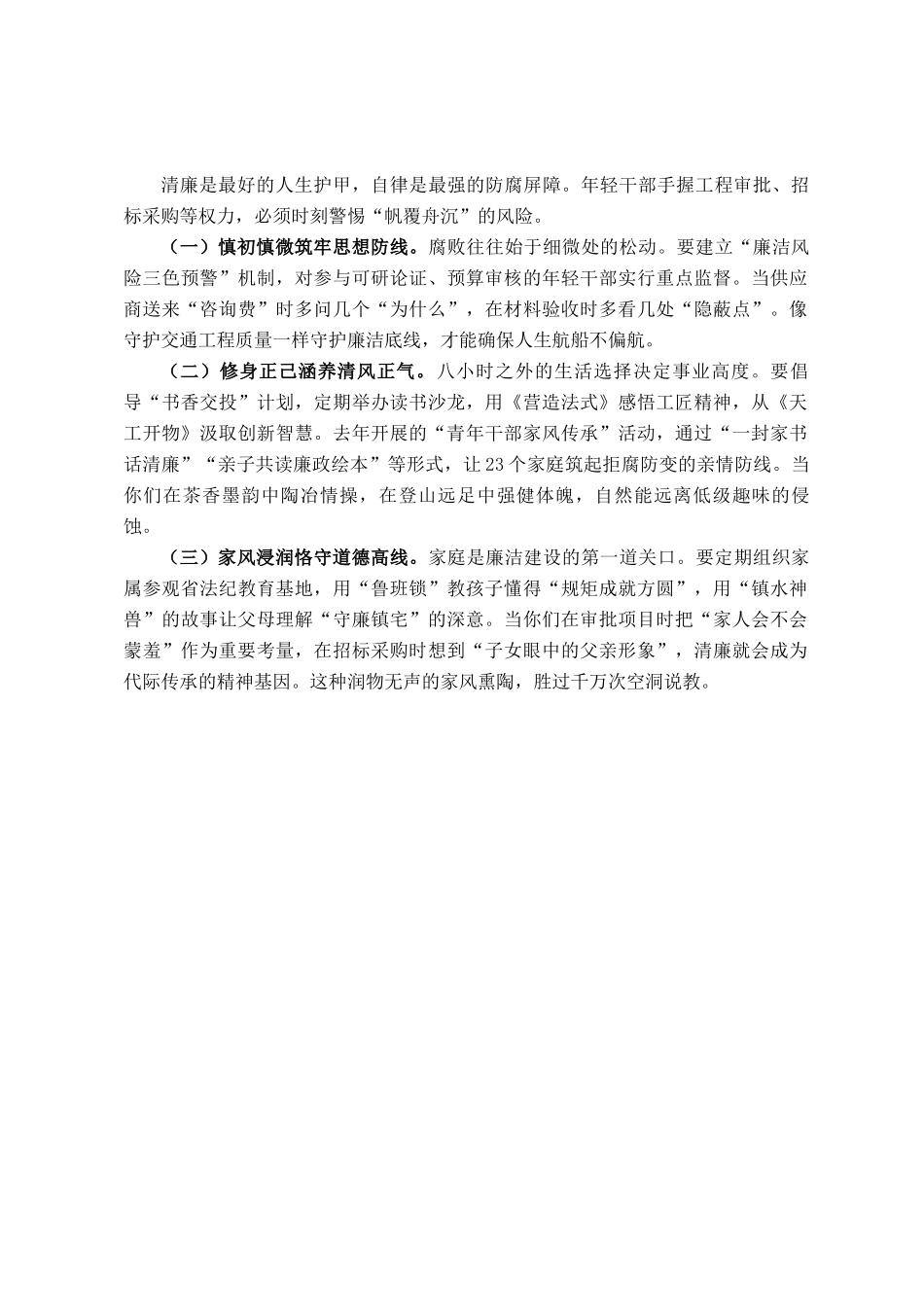 清廉是最好的人生护甲，自律是最强的防腐屏障。年轻干部手握工程审批、招标采购等权力，必须时刻警惕“帆覆舟沉”的风险。

（一）慎初慎微筑牢思想防线。腐败往往始于细微处的松动。要建立“廉洁风险三色预警”机制，对参与可研论证、预算审核的年轻干部实行重点监督。当供应商送来“咨询费”时多问几个“为什么”，在材料验收时多看几处“隐蔽点”。像守护交通工程质量一样守护廉洁底线，才能确保人生航船不偏航。

（二）修身正己涵养清风正气。八小时之外的生活选择决定事业高度。要倡导“书香交投”计划，定期举办读书沙龙，用《营造法式》感悟工匠精神，从《天工开物》汲取创新智慧。去年开展的“青年干部家风传承”活动，通过“一封家书话清廉”“亲子共读廉政绘本”等形式，让23个家庭筑起拒腐防变的亲情防线。当你们在茶香墨韵中陶冶情操，在登山远足中强健体魄，自然能远离低级趣味的侵蚀。

（三）家风浸润恪守道德高线。家庭是廉洁建设的第一道关口。要定期组织家属参观省法纪教育基地，用“鲁班锁”教孩子懂得“规矩成就方圆”，用“镇水神兽”的故事让父母理解“守廉镇宅”的深意。当你们在审批项目时把“家人会不会蒙羞”作为重要考量，在招标采购时想到“子女眼中的父亲形象”，清廉就会成为代际传承的精神基因。这种润物无声的家风熏陶，胜过千万次空洞说教。